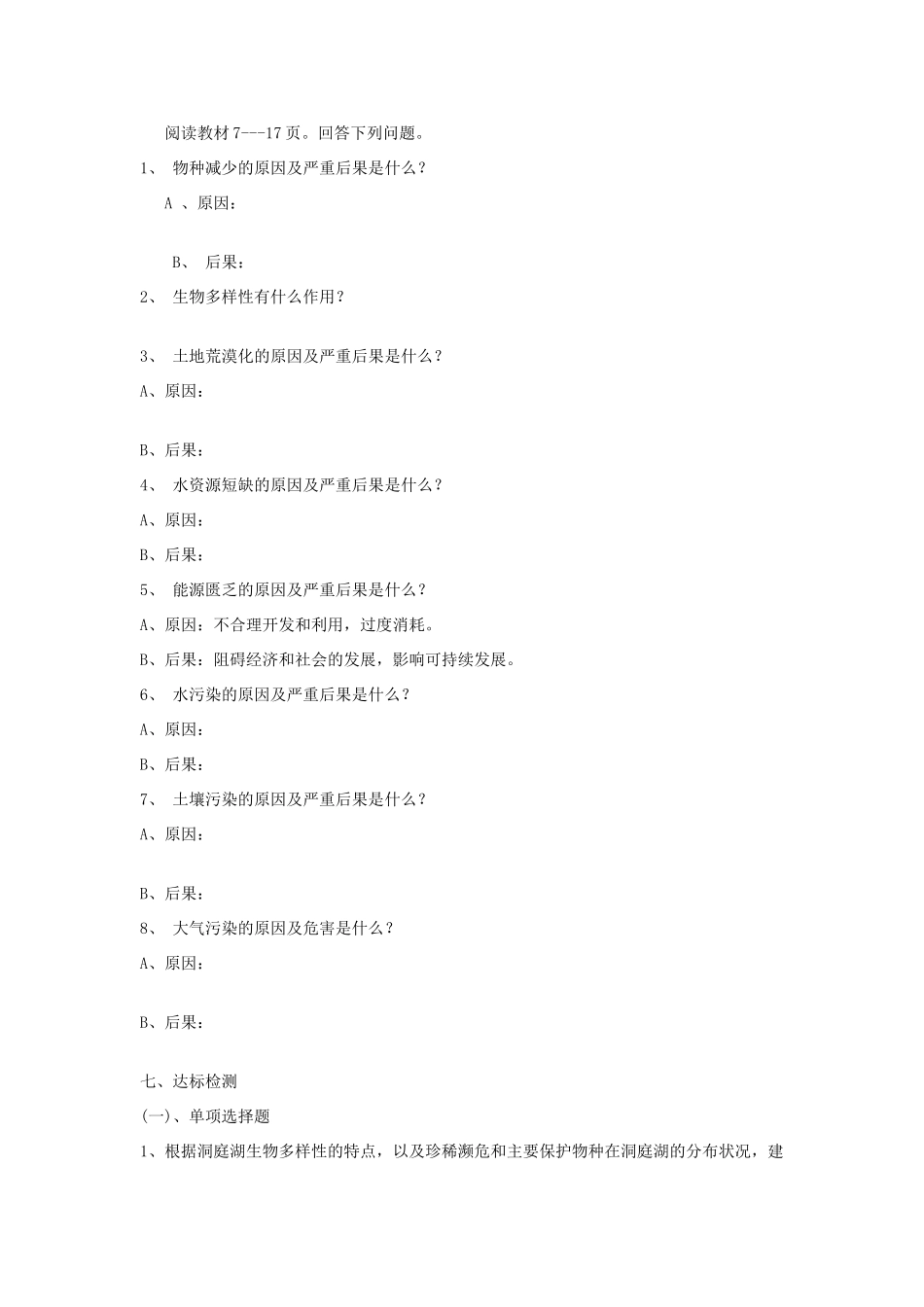 阅读教材 7---17 页。回答下列问题。

1、 物种减少的原因及严重后果是什么？

A 、原因：

B、 后果：

2、 生物多样性有什么作用？

3、 土地荒漠化的原因及严重后果是什么？

A、原因：

B、后果：

4、 水资源短缺的原因及严重后果是什么？

A、原因：

B、后果：

5、 能源匮乏的原因及严重后果是什么？

A、原因：不合理开发和利用，过度消耗。

B、后果：阻碍经济和社会的发展，影响可持续发展。

6、 水污染的原因及严重后果是什么？

A、原因：

B、后果：

7、 土壤污染的原因及严重后果是什么？

A、原因：

B、后果：

8、 大气污染的原因及危害是什么？

A、原因：

B、后果：

七、达标检测

(一)、单项选择题

1、根据洞庭湖生物多样性的特点，以及珍稀濒危和主要保护物种在洞庭湖的分布状况，建